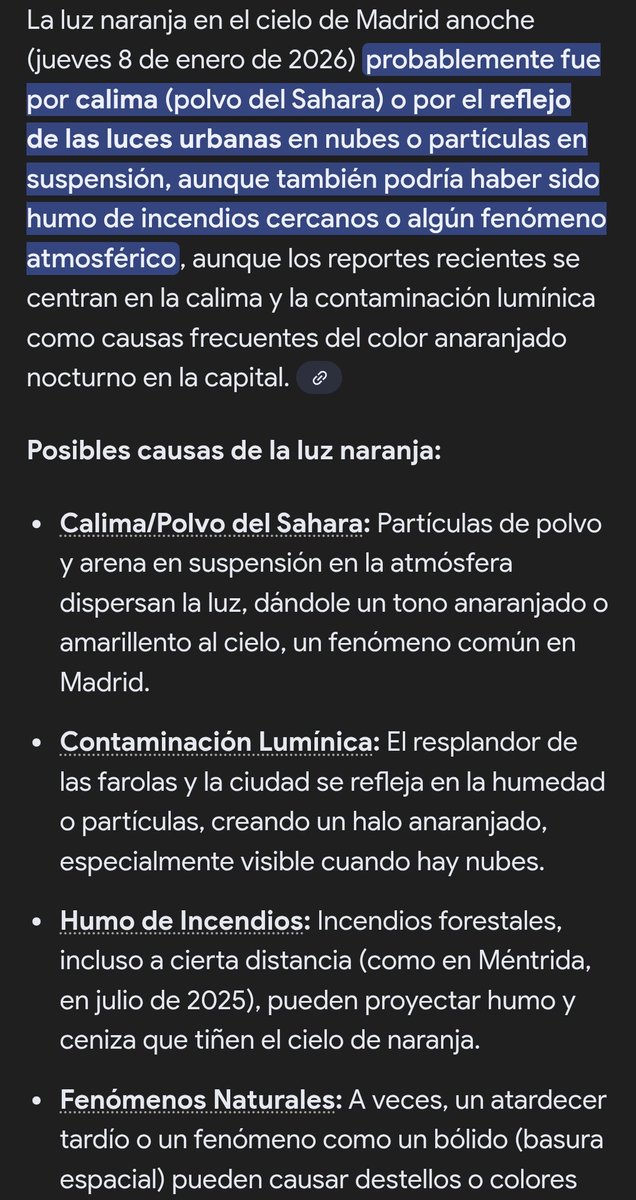 La luz naranja en el cielo de Madrid anoche (jueves 8 de enero de 2026) probablemente fue por calima (polvo del Sahara) o por el reflejo de las luces urbanas en nubes o partículas en suspensión, aunque también podría haber sido humo de incendios cercanos o algún fenómeno atmosférico, aunque los reportes recientes se centran en la calima y la contaminación lumínica como causas frecuentes del color anaranjado nocturno en la capital.

Posibles causas de la luz naranja:

• Calima/Polvo del Sahara: Partículas de polvo y arena en suspensión en la atmósfera dispersan la luz, dándole un tono anaranjado o amarillento al cielo, un fenómeno común en Madrid.

• Contaminación Lumínica: El resplandor de las farolas y la ciudad se refleja en la humedad o partículas, creando un halo anaranjado, especialmente visible cuando hay nubes.

• Humo de Incendios: Incendios forestales, incluso a cierta distancia (como en Méntrida, en julio de 2025), pueden proyectar humo y ceniza que tiñen el cielo de naranja.

• Fenómenos Naturales: A veces, un atardecer tardío o un fenómeno como un bólido (basura espacial) pueden causar destellos o colores